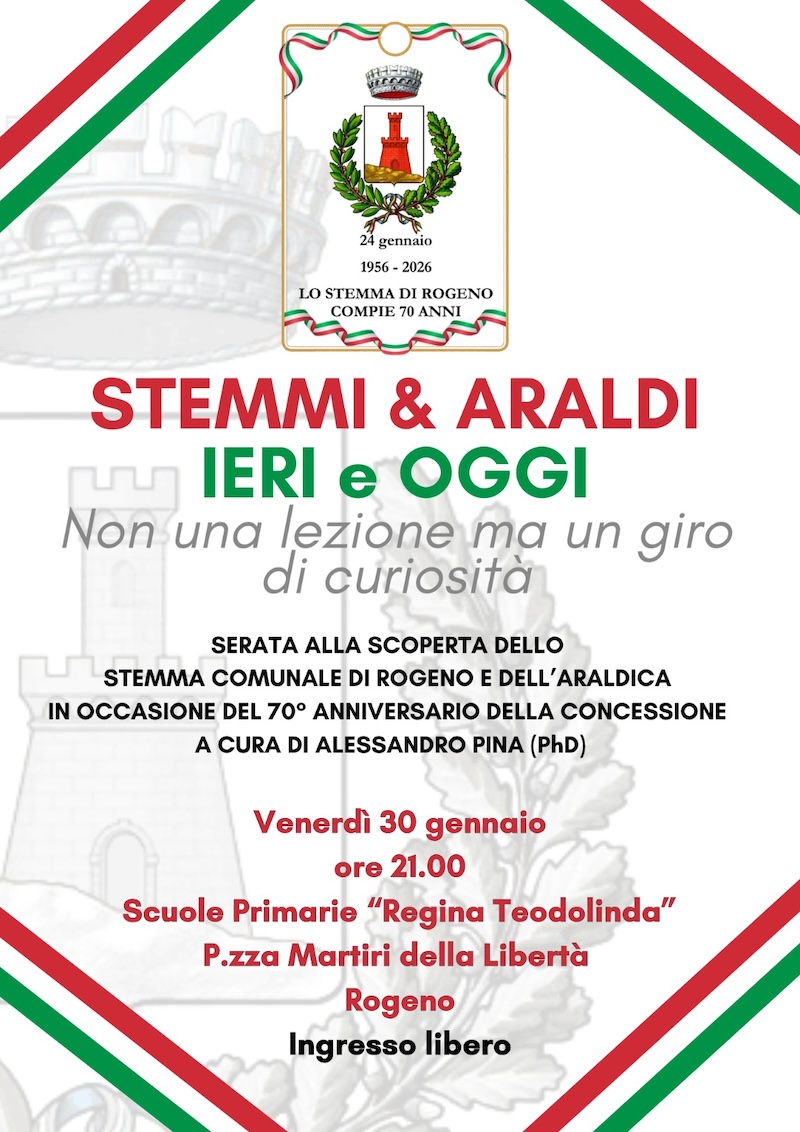 24 gennaio

1956 - 2026

LO STEMMA DI ROGENO
COMPIE 70 ANNI

STEMMI & ARALDI

IERI e OGGI

Non una lezione ma un giro di curiosità

SERATA ALLA SCOPERTA DELLO
STEMMA COMUNALE DI ROGENO E DELL'ARALDICA
IN OCCASIONE DEL 70° ANNIVERSARIO DELLA CONCESSIONE
A CURA DI ALESSANDRO PINA (PhD)

Venerdì 30 gennaio
ore 21.00
Scuole Primarie "Regina Teodolinda"
P.zza Martiri della Libertà
Rogeno

Ingresso libero